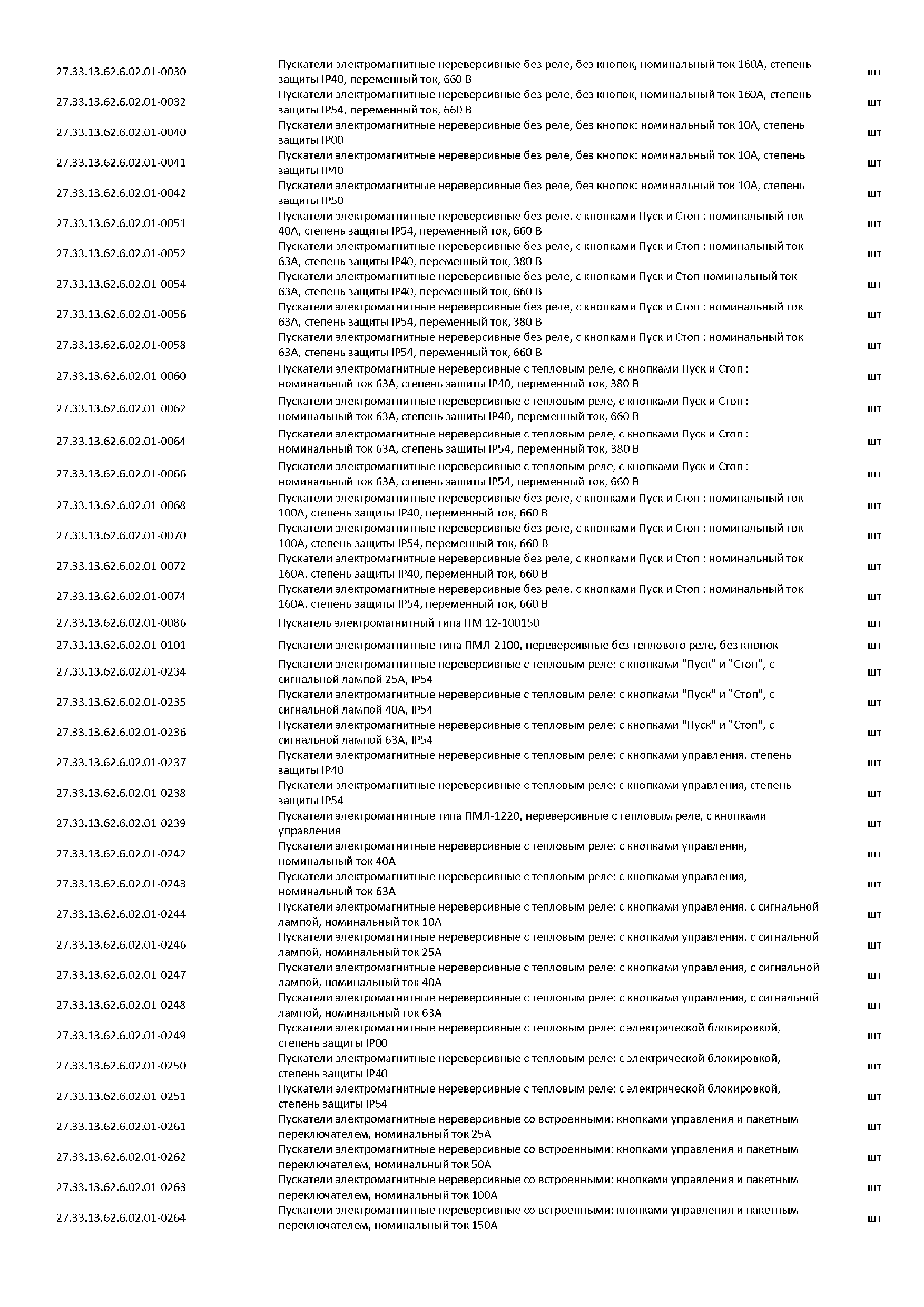 | | | |
|---|---|---|
| 27.33.13.62.6.02.01-0030 | Пускатели электромагнитные нереверсивные без реле, без кнопок, номинальный ток 160А, степень защиты IP40, переменный ток, 660 В | шт |
| 27.33.13.62.6.02.01-0032 | Пускатели электромагнитные нереверсивные без реле, без кнопок, номинальный ток 160А, степень защиты IP54, переменный ток, 660 В | шт |
| 27.33.13.62.6.02.01-0040 | Пускатели электромагнитные нереверсивные без реле, без кнопок: номинальный ток 10А, степень защиты IP00 | шт |
| 27.33.13.62.6.02.01-0041 | Пускатели электромагнитные нереверсивные без реле, без кнопок: номинальный ток 10А, степень защиты IP40 | шт |
| 27.33.13.62.6.02.01-0042 | Пускатели электромагнитные нереверсивные без реле, без кнопок: номинальный ток 10А, степень защиты IP50 | шт |
| 27.33.13.62.6.02.01-0051 | Пускатели электромагнитные нереверсивные без реле, с кнопками Пуск и Стоп : номинальный ток 40А, степень защиты IP54, переменный ток, 660 В | шт |
| 27.33.13.62.6.02.01-0052 | Пускатели электромагнитные нереверсивные без реле, с кнопками Пуск и Стоп : номинальный ток 63А, степень защиты IP40, переменный ток, 380 В | шт |
| 27.33.13.62.6.02.01-0054 | Пускатели электромагнитные нереверсивные без реле, с кнопками Пуск и Стоп номинальный ток 63А, степень защиты IP40, переменный ток, 660 В | шт |
| 27.33.13.62.6.02.01-0056 | Пускатели электромагнитные нереверсивные без реле, с кнопками Пуск и Стоп : номинальный ток 63А, степень защиты IP54, переменный ток, 380 В | шт |
| 27.33.13.62.6.02.01-0058 | Пускатели электромагнитные нереверсивные без реле, с кнопками Пуск и Стоп : номинальный ток 63А, степень защиты IP54, переменный ток, 660 В | шт |
| 27.33.13.62.6.02.01-0060 | Пускатели электромагнитные нереверсивные с тепловым реле, с кнопками Пуск и Стоп : номинальный ток 63А, степень защиты IP40, переменный ток, 380 В | шт |
| 27.33.13.62.6.02.01-0062 | Пускатели электромагнитные нереверсивные с тепловым реле, с кнопками Пуск и Стоп : номинальный ток 63А, степень защиты IP40, переменный ток, 660 В | шт |
| 27.33.13.62.6.02.01-0064 | Пускатели электромагнитные нереверсивные с тепловым реле, с кнопками Пуск и Стоп : номинальный ток 63А, степень защиты IP54, переменный ток, 380 В | шт |
| 27.33.13.62.6.02.01-0066 | Пускатели электромагнитные нереверсивные с тепловым реле, с кнопками Пуск и Стоп : номинальный ток 63А, степень защиты IP54, переменный ток, 660 В | шт |
| 27.33.13.62.6.02.01-0068 | Пускатели электромагнитные нереверсивные без реле, с кнопками Пуск и Стоп : номинальный ток 100А, степень защиты IP40, переменный ток, 660 В | шт |
| 27.33.13.62.6.02.01-0070 | Пускатели электромагнитные нереверсивные без реле, с кнопками Пуск и Стоп : номинальный ток 100А, степень защиты IP54, переменный ток, 660 В | шт |
| 27.33.13.62.6.02.01-0072 | Пускатели электромагнитные нереверсивные без реле, с кнопками Пуск и Стоп : номинальный ток 160А, степень защиты IP40, переменный ток, 660 В | шт |
| 27.33.13.62.6.02.01-0074 | Пускатели электромагнитные нереверсивные без реле, с кнопками Пуск и Стоп : номинальный ток 160А, степень защиты IP54, переменный ток, 660 В | шт |
| 27.33.13.62.6.02.01-0086 | Пускатель электромагнитный типа ПМ 12-100150 | шт |
| 27.33.13.62.6.02.01-0101 | Пускатели электромагнитные типа ПМЛ-2100, нереверсивные без теплового реле, без кнопок | шт |
| 27.33.13.62.6.02.01-0234 | Пускатели электромагнитные нереверсивные с тепловым реле: с кнопками "Пуск" и "Стоп", с сигнальной лампой 25А, IP54 | шт |
| 27.33.13.62.6.02.01-0235 | Пускатели электромагнитные нереверсивные с тепловым реле: с кнопками "Пуск" и "Стоп", с сигнальной лампой 40А, IP54 | шт |
| 27.33.13.62.6.02.01-0236 | Пускатели электромагнитные нереверсивные с тепловым реле: с кнопками "Пуск" и "Стоп", с сигнальной лампой 63А, IP54 | шт |
| 27.33.13.62.6.02.01-0237 | Пускатели электромагнитные нереверсивные с тепловым реле: с кнопками управления, степень защиты IP40 | шт |
| 27.33.13.62.6.02.01-0238 | Пускатели электромагнитные нереверсивные с тепловым реле: с кнопками управления, степень защиты IP54 | шт |
| 27.33.13.62.6.02.01-0239 | Пускатели электромагнитные типа ПМЛ-1220, нереверсивные с тепловым реле, с кнопками управления | шт |
| 27.33.13.62.6.02.01-0242 | Пускатели электромагнитные нереверсивные с тепловым реле: с кнопками управления, номинальный ток 40А | шт |
| 27.33.13.62.6.02.01-0243 | Пускатели электромагнитные нереверсивные с тепловым реле: с кнопками управления, номинальный ток 63А | шт |
| 27.33.13.62.6.02.01-0244 | Пускатели электромагнитные нереверсивные с тепловым реле: с кнопками управления, с сигнальной лампой, номинальный ток 10А | шт |
| 27.33.13.62.6.02.01-0246 | Пускатели электромагнитные нереверсивные с тепловым реле: с кнопками управления, с сигнальной лампой, номинальный ток 25А | шт |
| 27.33.13.62.6.02.01-0247 | Пускатели электромагнитные нереверсивные с тепловым реле: с кнопками управления, с сигнальной лампой, номинальный ток 40А | шт |
| 27.33.13.62.6.02.01-0248 | Пускатели электромагнитные нереверсивные с тепловым реле: с кнопками управления, с сигнальной лампой, номинальный ток 63А | шт |
| 27.33.13.62.6.02.01-0249 | Пускатели электромагнитные нереверсивные с тепловым реле: с электрической блокировкой, степень защиты IP00 | шт |
| 27.33.13.62.6.02.01-0250 | Пускатели электромагнитные нереверсивные с тепловым реле: с электрической блокировкой, степень защиты IP40 | шт |
| 27.33.13.62.6.02.01-0251 | Пускатели электромагнитные нереверсивные с тепловым реле: с электрической блокировкой, степень защиты IP54 | шт |
| 27.33.13.62.6.02.01-0261 | Пускатели электромагнитные нереверсивные со встроенными: кнопками управления и пакетным переключателем, номинальный ток 25А | шт |
| 27.33.13.62.6.02.01-0262 | Пускатели электромагнитные нереверсивные со встроенными: кнопками управления и пакетным переключателем, номинальный ток 50А | шт |
| 27.33.13.62.6.02.01-0263 | Пускатели электромагнитные нереверсивные со встроенными: кнопками управления и пакетным переключателем, номинальный ток 100А | шт |
| 27.33.13.62.6.02.01-0264 | Пускатели электромагнитные нереверсивные со встроенными: кнопками управления и пакетным переключателем, номинальный ток 150А | шт |